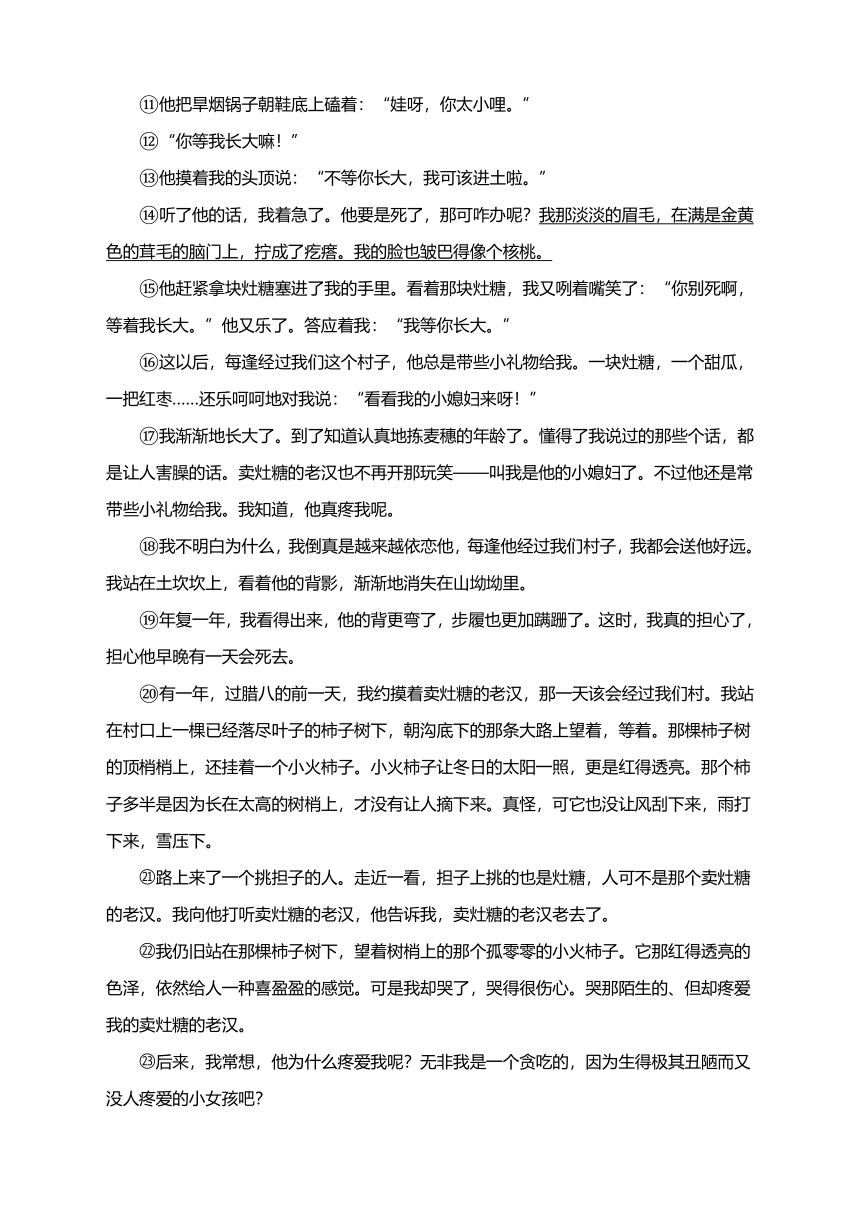 ⑪他把旱烟锅子朝鞋底上磕着："娃呀，你太小哩。"

⑫"你等我长大嘛！"

⑬他摸着我的头顶说："不等你长大，我可该进土啦。"

⑭听了他的话，我着急了。他要是死了，那可咋办呢？我那淡淡的眉毛，在满是金黄色的茸毛的脑门上，拧成了疙瘩。我的脸也皱巴得像个核桃。

⑮他赶紧拿块灶糖塞进了我的手里。看着那块灶糖，我又咧着嘴笑了："你别死啊，等着我长大。"他又乐了。答应着我："我等你长大。"

⑯这以后，每逢经过我们这个村子，他总是带些小礼物给我。一块灶糖，一个甜瓜，一把红枣……还乐呵呵地对我说："看看我的小媳妇来呀！"

⑰我渐渐地长大了。到了知道认真地拣麦穗的年龄了。懂得了我说过的那些个话，都是让人害臊的话。卖灶糖的老汉也不再开那玩笑——叫我是他的小媳妇了。不过他还是常带些小礼物给我。我知道，他真疼我呢。

⑱我不明白为什么，我倒真是越来越依恋他，每逢他经过我们村子，我都会送他好远。我站在土坎坎上，看着他的背影，渐渐地消失在山坳坳里。

⑲年复一年，我看得出来，他的背更弯了，步履也更加蹒跚了。这时，我真的担心了，担心他早晚有一天会死去。

⑳有一年，过腊八的前一天，我约摸着卖灶糖的老汉，那一天该会经过我们村。我站在村口上一棵已经落尽叶子的柿子树下，朝沟底下的那条大路上望着，等着。那棵柿子树的顶梢梢上，还挂着一个小火柿子。小火柿子让冬日的太阳一照，更是红得透亮。那个柿子多半是因为长在太高的树梢上，才没有让人摘下来。真怪，可它也没让风刮下来，雨打下来，雪压下。

㉑路上来了一个挑担子的人。走近一看，担子上挑的也是灶糖，人可不是那个卖灶糖的老汉。我向他打听卖灶糖的老汉，他告诉我，卖灶糖的老汉老去了。

㉒我仍旧站在那棵柿子树下，望着树梢上的那个孤零零的小火柿子。它那红得透亮的色泽，依然给人一种喜盈盈的感觉。可是我却哭了，哭得很伤心。哭那陌生的、但却疼爱我的卖灶糖的老汉。

㉓后来，我常想，他为什么疼爱我呢？无非我是一个贪吃的，因为生得极其丑陋而又没人疼爱的小女孩吧？